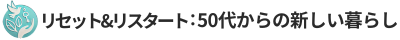 リセット&リスタート：50代からの新しい暮らし